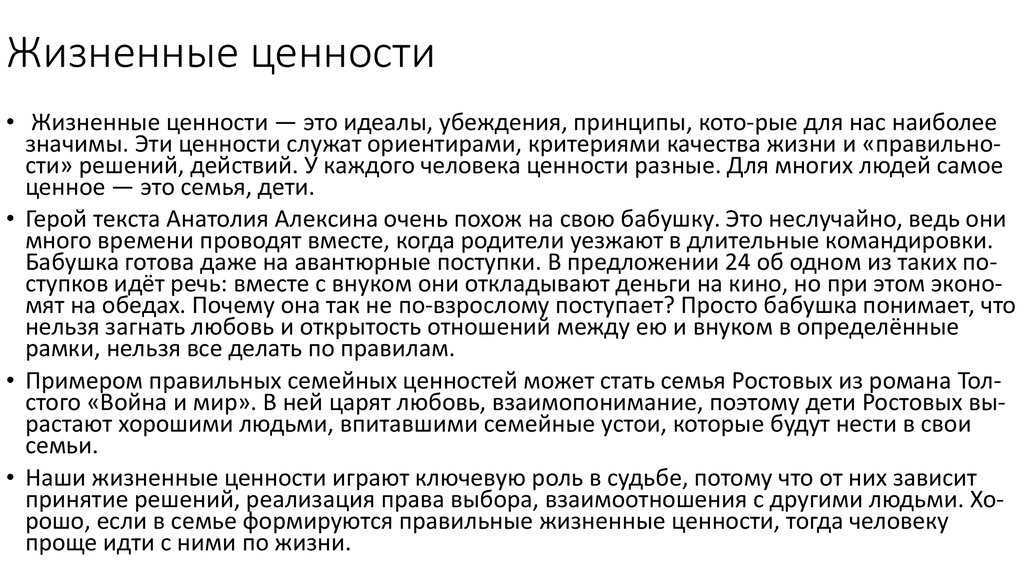 Жизненные ценности

• Жизненные ценности — это идеалы, убеждения, принципы, кото-рые для нас наиболее значимы. Эти ценности служат ориентирами, критериями качества жизни и «правильности» решений, действий. У каждого человека ценности разные. Для многих людей самое ценное — это семья, дети.

• Герой текста Анатолия Алексина очень похож на свою бабушку. Это неслучайно, ведь они много времени проводят вместе, когда родители уезжают в длительные командировки. Бабушка готова даже на авантюрные поступки. В предложении 24 об одном из таких поступков идёт речь: вместе с внуком они откладывают деньги на кино, но при этом экономят на обедах. Почему она так не по-взрослому поступает? Просто бабушка понимает, что нельзя загнать любовь и открытость отношений между ею и внуком в определённые рамки, нельзя все делать по правилам.

• Примером правильных семейных ценностей может стать семья Ростовых из романа Толстого «Война и мир». В ней царят любовь, взаимопонимание, поэтому дети Ростовых вырастают хорошими людьми, впитавшими семейные устои, которые будут нести в свои семьи.

• Наши жизненные ценности играют ключевую роль в судьбе, потому что от них зависит принятие решений, реализация права выбора, взаимоотношения с другими людьми. Хорошо, если в семье формируются правильные жизненные ценности, тогда человеку проще идти с ними по жизни.